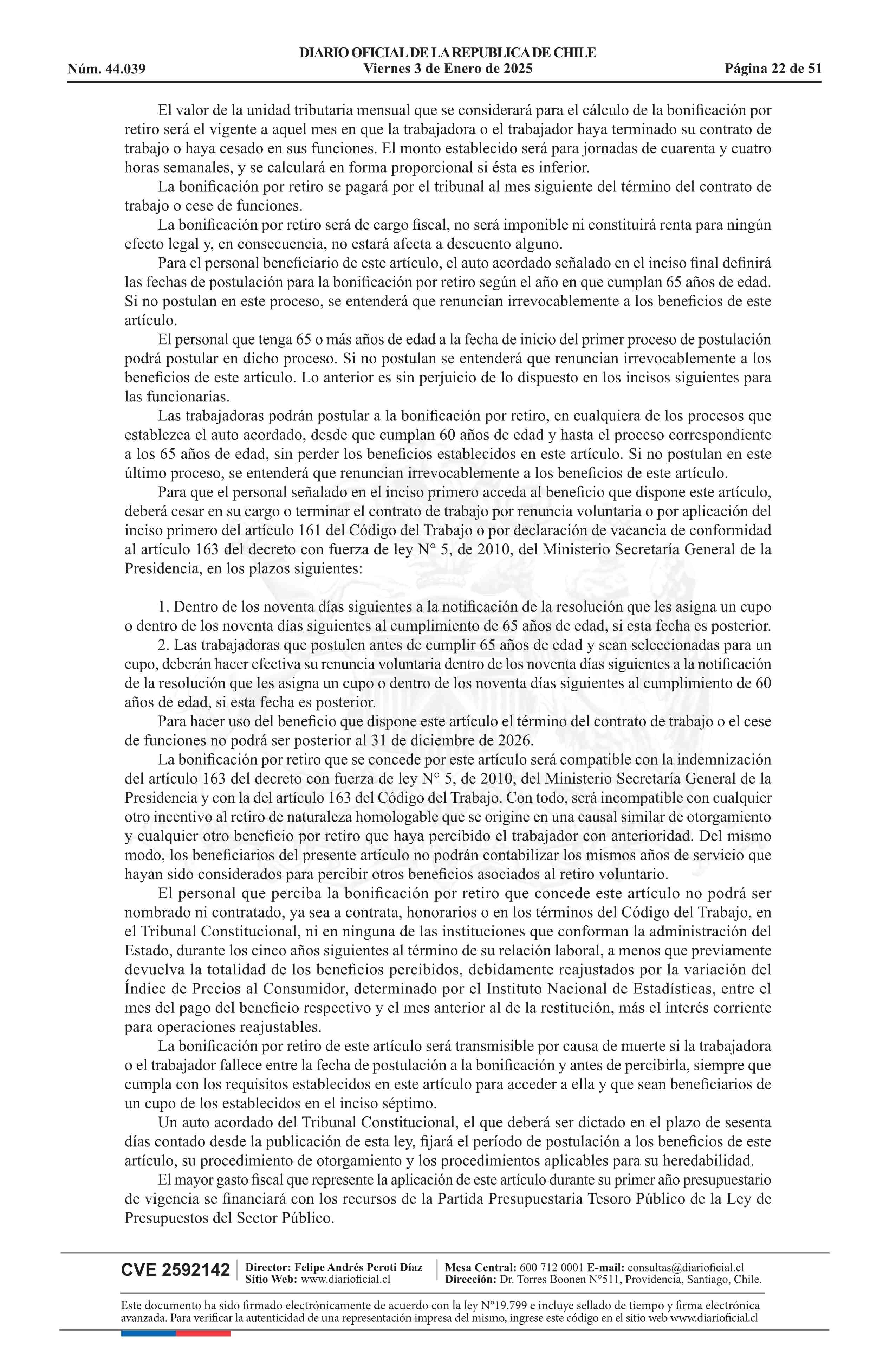 DIARIO OFICIAL DE LA REPUBLICA DE CHILE
Núm. 44.039 Viernes 3 de Enero de 2025 Página 22 de 51

El valor de la unidad tributaria mensual que se considerará para el cálculo de la bonificación por retiro será el vigente a aquel mes en que la trabajadora o el trabajador haya terminado su contrato de trabajo o haya cesado en sus funciones. El monto establecido será para jornadas de cuarenta y cuatro horas semanales, y se calculará en forma proporcional si ésta es inferior.

La bonificación por retiro se pagará por el tribunal al mes siguiente del término del contrato de trabajo o cese de funciones.

La bonificación por retiro será de cargo fiscal, no será imponible ni constituirá renta para ningún efecto legal y, en consecuencia, no estará afecta a descuento alguno.

Para el personal beneficiario de este artículo, el auto acordado señalado en el inciso final definirá las fechas de postulación para la bonificación por retiro según el año en que cumplan 65 años de edad. Si no postulan en este proceso, se entenderá que renuncian irrevocablemente a los beneficios de este artículo.

El personal que tenga 65 o más años de edad a la fecha de inicio del primer proceso de postulación podrá postular en dicho proceso. Si no postulan se entenderá que renuncian irrevocablemente a los beneficios de este artículo. Lo anterior es sin perjuicio de lo dispuesto en los incisos siguientes para las funcionarias.

Las trabajadoras podrán postular a la bonificación por retiro, en cualquiera de los procesos que establezca el auto acordado, desde que cumplan 60 años de edad y hasta el proceso correspondiente a los 65 años de edad, sin perder los beneficios establecidos en este artículo. Si no postulan en este último proceso, se entenderá que renuncian irrevocablemente a los beneficios de este artículo.

Para que el personal señalado en el inciso primero acceda al beneficio que dispone este artículo, deberá cesar en su cargo o terminar el contrato de trabajo por renuncia voluntaria o por aplicación del inciso primero del artículo 161 del Código del Trabajo o por declaración de vacancia de conformidad al artículo 163 del decreto con fuerza de ley N° 5, de 2010, del Ministerio Secretaría General de la Presidencia, en los plazos siguientes:

1. Dentro de los noventa días siguientes a la notificación de la resolución que les asigna un cupo o dentro de los noventa días siguientes al cumplimiento de 65 años de edad, si esta fecha es posterior.

2. Las trabajadoras que postulen antes de cumplir 65 años de edad y sean seleccionadas para un cupo, deberán hacer efectiva su renuncia voluntaria dentro de los noventa días siguientes a la notificación de la resolución que les asigna un cupo o dentro de los noventa días siguientes al cumplimiento de 60 años de edad, si esta fecha es posterior.

Para hacer uso del beneficio que dispone este artículo el término del contrato de trabajo o el cese de funciones no podrá ser posterior al 31 de diciembre de 2026.

La bonificación por retiro que se concede por este artículo será compatible con la indemnización del artículo 163 del decreto con fuerza de ley N° 5, de 2010, del Ministerio Secretaría General de la Presidencia y con la del artículo 163 del Código del Trabajo. Con todo, será incompatible con cualquier otro incentivo al retiro de naturaleza homologable que se origine en una causal similar de otorgamiento y cualquier otro beneficio por retiro que haya percibido el trabajador con anterioridad. Del mismo modo, los beneficiarios del presente artículo no podrán contabilizar los mismos años de servicio que hayan sido considerados para percibir otros beneficios asociados al retiro voluntario.

El personal que perciba la bonificación por retiro que concede este artículo no podrá ser nombrado ni contratado, ya sea a contrata, honorarios o en los términos del Código del Trabajo, en el Tribunal Constitucional, ni en ninguna de las instituciones que conforman la administración del Estado, durante los cinco años siguientes al término de su relación laboral, a menos que previamente devuelva la totalidad de los beneficios percibidos, debidamente reajustados por la variación del Índice de Precios al Consumidor, determinado por el Instituto Nacional de Estadísticas, entre el mes del pago del beneficio respectivo y el mes anterior al de la restitución, más el interés corriente para operaciones reajustables.

La bonificación por retiro de este artículo será transmisible por causa de muerte si la trabajadora o el trabajador fallece entre la fecha de postulación a la bonificación y antes de percibirla, siempre que cumpla con los requisitos establecidos en este artículo para acceder a ella y que sean beneficiarios de un cupo de los establecidos en el inciso séptimo.

Un auto acordado del Tribunal Constitucional, el que deberá ser dictado en el plazo de sesenta días contado desde la publicación de esta ley, fijará el período de postulación a los beneficios de este artículo, su procedimiento de otorgamiento y los procedimientos aplicables para su heredabilidad.

El mayor gasto fiscal que represente la aplicación de este artículo durante su primer año presupuestario de vigencia se financiará con los recursos de la Partida Presupuestaria Tesoro Público de la Ley de Presupuestos del Sector Público.

CVE 2592142 Director: Felipe Andrés Peroti Díaz Sitio Web: www.diarioficial.cl Mesa Central: 600 712 0001 E-mail: consultas@diarioficial.cl Dirección: Dr. Torres Boonen N°511, Providencia, Santiago, Chile.

Este documento ha sido firmado electrónicamente de acuerdo con la ley N°19.799 e incluye sellado de tiempo y firma electrónica avanzada. Para verificar la autenticidad de una representación impresa del mismo, ingrese este código en el sitio web www.diarioficial.cl